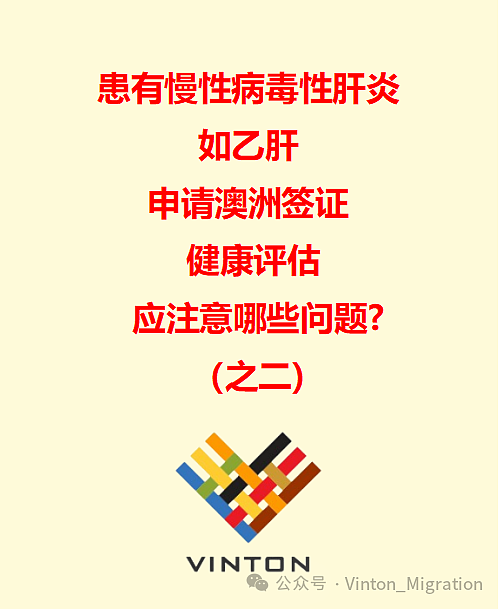 患有慢性病毒性肝炎

如乙肝

申请澳洲签证

健康评估

应注意哪些问题?

(之二)

VINTON

公众号 · Vinton_Migration